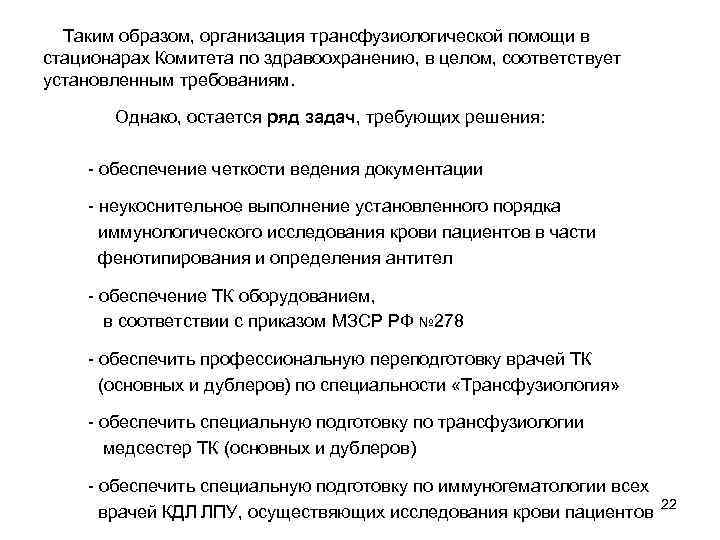 Таким образом, организация трансфузиологической помощи в стационарах Комитета по здравоохранению, в целом, соответствует установленным требованиям.

Однако, остается ряд задач, требующих решения:

- обеспечение четкости ведения документации

- неукоснительное выполнение установленного порядка иммунологического исследования крови пациентов в части фенотипирования и определения антител

- обеспечение ТК оборудованием, в соответствии с приказом МЗСР РФ №278

- обеспечить профессиональную переподготовку врачей ТК (основных и дублеров) по специальности «Трансфузиология»

- обеспечить специальную подготовку по трансфузиологии медсестер ТК (основных и дублеров)

- обеспечить специальную подготовку по иммуногематологии всех врачей КДЛ ЛПУ, осуществяющих исследования крови пациентов

22